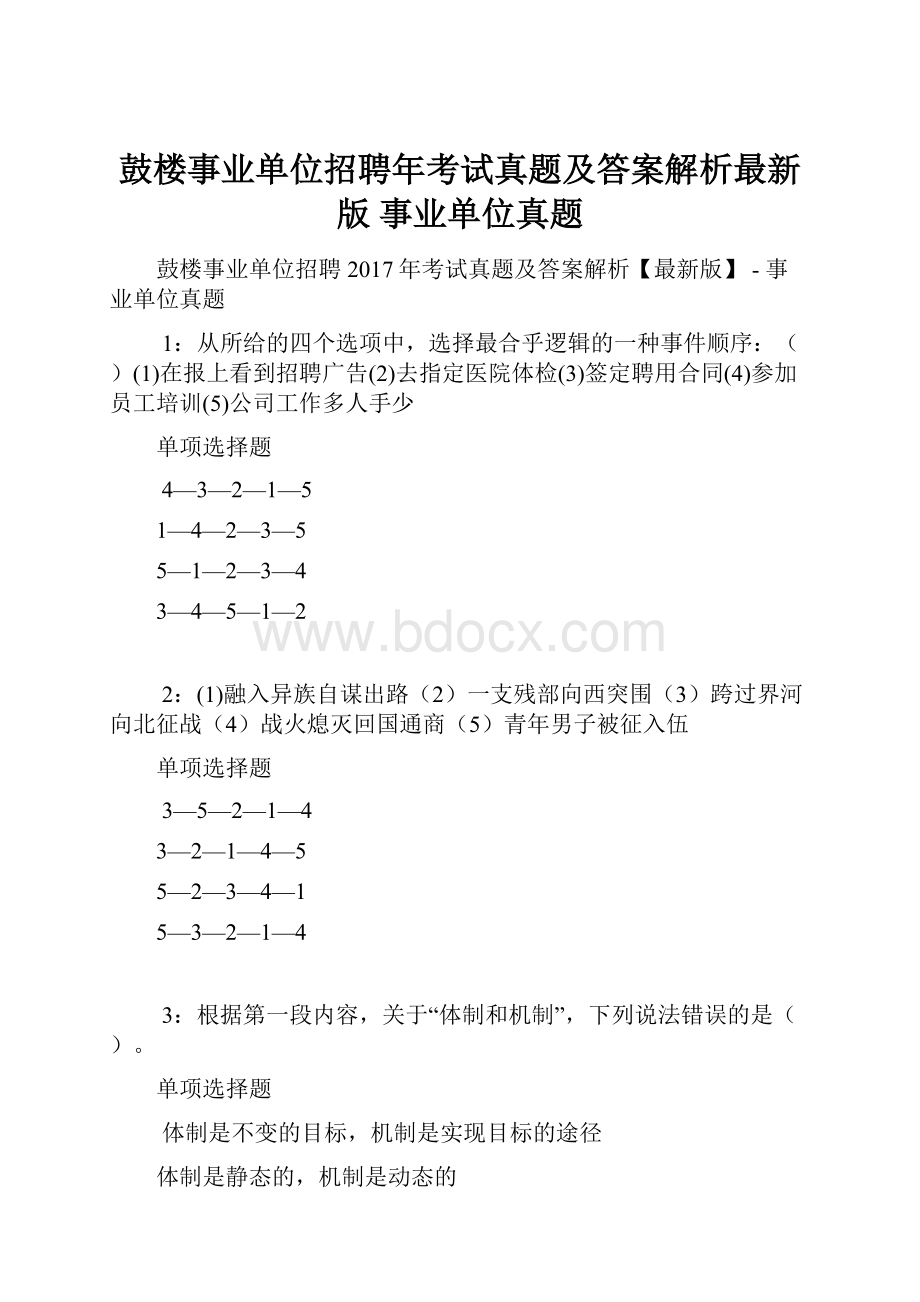 鼓楼事业单位招聘年考试真题及答案解析最新版 事业单位真题

鼓楼事业单位招聘 2017 年考试真题及答案解析【最新版】 - 事业单位真题

1：从所给的四个选项中，选择最合乎逻辑的一种事件顺序：（ ）(1)在报上看到招聘广告(2)去指定医院体检(3)签定聘用合同(4)参加员工培训(5)公司工作多人手少

单项选择题

4—3—2—1—5

1—4—2—3—5

5—1—2—3—4

3—4—5—1—2

www.bdocx.com

2：(1)融入异族自谋出路（2）一支残部向西突围（3）跨过界河向北征战（4）战火熄灭回国通商（5）青年男子被征入伍

单项选择题

3—5—2—1—4

3—2—1—4—5

5—2—3—4—1

5—3—2—1—4

3：根据第一段内容，关于“体制和机制”，下列说法错误的是（ ）。

单项选择题

体制是不变的目标，机制是实现目标的途径

体制是静态的，机制是动态的